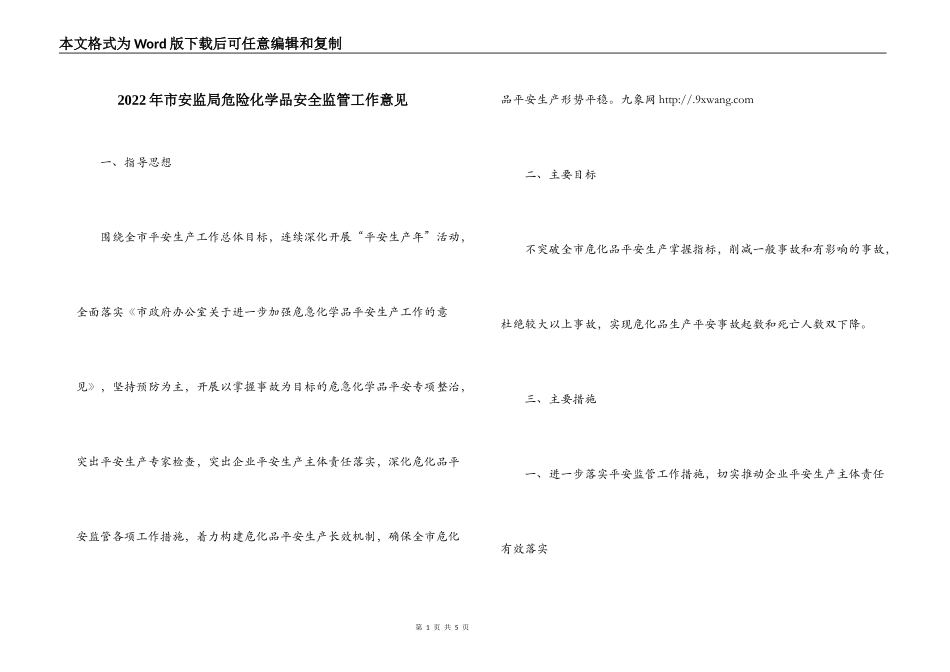 本文格式为Word版下载后可任意编辑和复制

2022年市安监局危险化学品安全监管工作意见

一、指导思想

围绕全市平安生产工作总体目标，连续深化开展“平安生产年”活动，全面落实《市政府办公室关于进一步加强危急化学品平安生产工作的意见》，坚持预防为主，开展以掌握事故为目标的危急化学品平安专项整治，突出平安生产专家检查，突出企业平安生产主体责任落实，深化危化品平安监管各项工作措施，着力构建危化品平安生产长效机制，确保全市危化品平安生产形势平稳。九象网 http://.9xwang.com

二、主要目标

不突破全市危化品平安生产掌握指标，削减一般事故和有影响的事故，杜绝较大以上事故，实现危化品生产平安事故起数和死亡人数双下降。

三、主要措施

一、进一步落实平安监管工作措施，切实推动企业平安生产主体责任有效落实

第 1 页 共 5 页